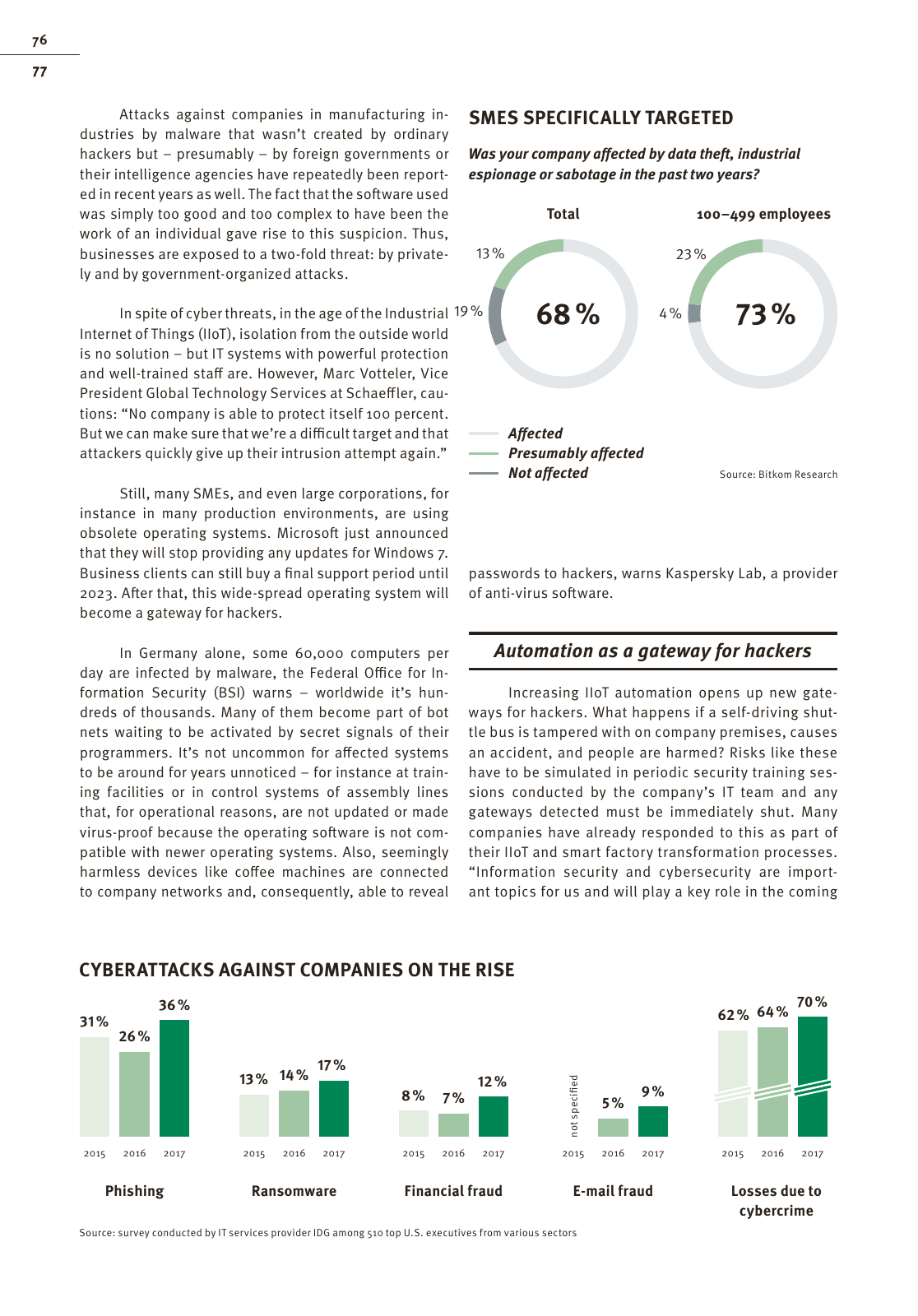 76

77

Attacks against companies in manufacturing industries by malware that wasn't created by ordinary hackers but – presumably – by foreign governments or their intelligence agencies have repeatedly been reported in recent years as well. The fact that the software used was simply too good and too complex to have been the work of an individual gave rise to this suspicion. Thus, businesses are exposed to a two-fold threat: by privately and by government-organized attacks.

In spite of cyber threats, in the age of the Industrial Internet of Things (IIoT), isolation from the outside world is no solution – but IT systems with powerful protection and well-trained staff are. However, Marc Votteler, Vice President Global Technology Services at Schaeffler, cautions: "No company is able to protect itself 100 percent. But we can make sure that we're a difficult target and that attackers quickly give up their intrusion attempt again."

Still, many SMEs, and even large corporations, for instance in many production environments, are using obsolete operating systems. Microsoft just announced that they will stop providing any updates for Windows 7. Business clients can still buy a final support period until 2023. After that, this wide-spread operating system will become a gateway for hackers.

In Germany alone, some 60,000 computers per day are infected by malware, the Federal Office for Information Security (BSI) warns – worldwide it's hundreds of thousands. Many of them become part of bot nets waiting to be activated by secret signals of their programmers. It's not uncommon for affected systems to be around for years unnoticed – for instance at training facilities or in control systems of assembly lines that, for operational reasons, are not updated or made virus-proof because the operating software is not compatible with newer operating systems. Also, seemingly harmless devices like coffee machines are connected to company networks and, consequently, able to reveal

SMES SPECIFICALLY TARGETED

Was your company affected by data theft, industrial espionage or sabotage in the past two years?

Total

13 %

19 %

68 %

100–499 employees

23 %

4 %

73 %

Affected
Presumably affected
Not affected

Source: Bitkom Research

passwords to hackers, warns Kaspersky Lab, a provider of anti-virus software.

Automation as a gateway for hackers

Increasing IIoT automation opens up new gateways for hackers. What happens if a self-driving shuttle bus is tampered with on company premises, causes an accident, and people are harmed? Risks like these have to be simulated in periodic security training sessions conducted by the company's IT team and any gateways detected must be immediately shut. Many companies have already responded to this as part of their IIoT and smart factory transformation processes. "Information security and cybersecurity are important topics for us and will play a key role in the coming

CYBERATTACKS AGAINST COMPANIES ON THE RISE

31 % 26 % 36 %
2015 2016 2017
Phishing

13 % 14 % 17 %
2015 2016 2017
Ransomware

8 % 7 % 12 %
2015 2016 2017
Financial fraud

not specified 5 % 9 %
2015 2016 2017
E-mail fraud

62 % 64 % 70 %
2015 2016 2017
Losses due to cybercrime

Source: survey conducted by IT services provider IDG among 510 top U.S. executives from various sectors